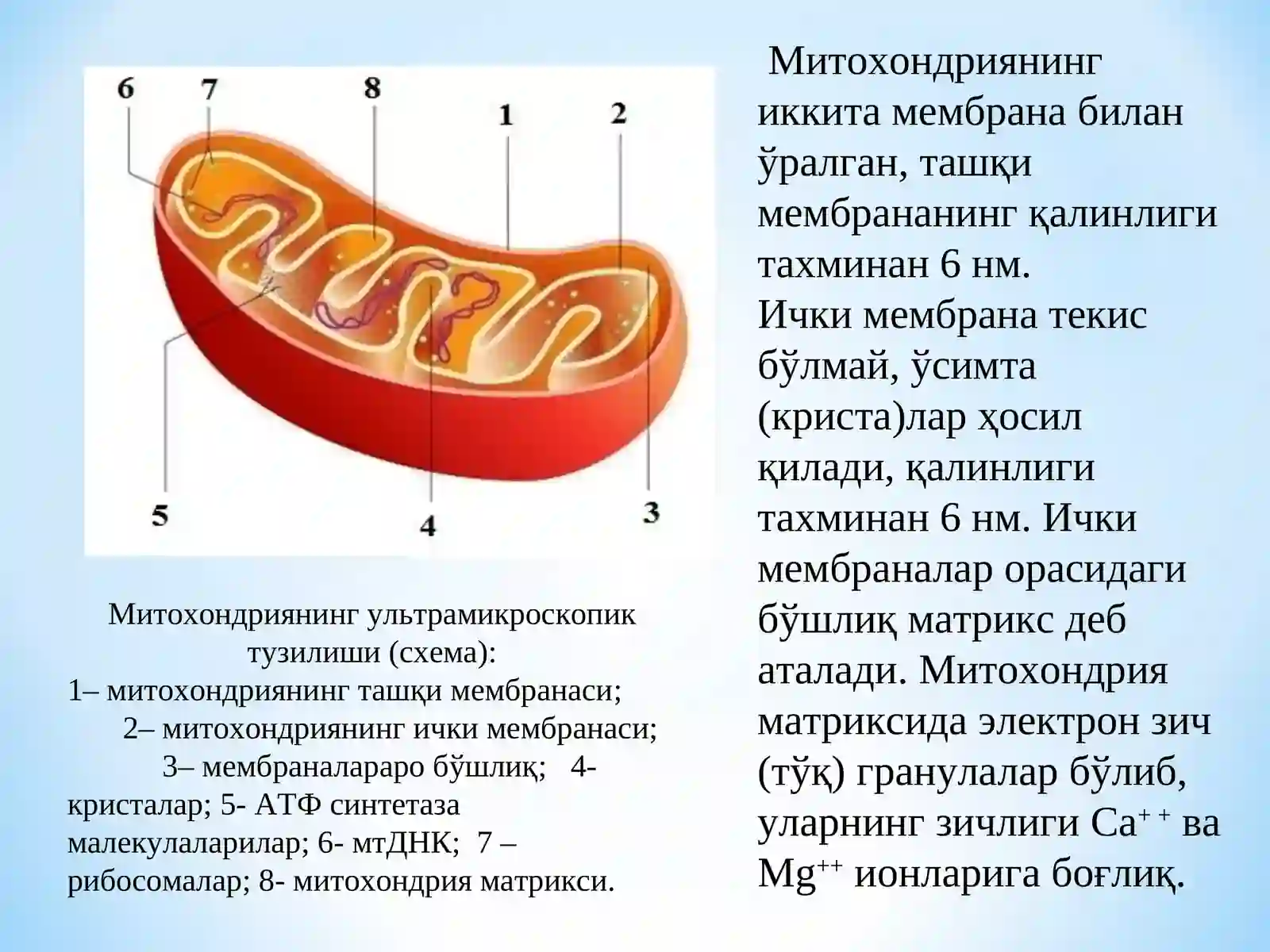 6
7
8
1
2
5
4
3

Митохондриянинг ультрамикроскопик тузилиши (схема):
1– митохондриянинг ташқи мембранаси; 2– митохондриянинг ички мембранаси; 3– мембраналараро бўшлиқ; 4- кристалар; 5- АТФ синтетаза малекулаларилар; 6- мтДНК; 7 – рибосомалар; 8- митохондрия матрикси.

Митохондриянинг иккита мембрана билан ўралган, ташқи мембрананинг қалинлиги тахминан 6 нм.
Ички мембрана текис бўлмай, ўсимта (криста)лар ҳосил қилади, қалинлиги тахминан 6 нм. Ички мембраналар орасидаги бўшлиқ матрикс деб аталади. Митохондрия матриксида электрон зич (тўқ) гранулалар бўлиб, уларнинг зичлиги $Ca^{++}$ ва $Mg^{++}$ ионларига боғлиқ.